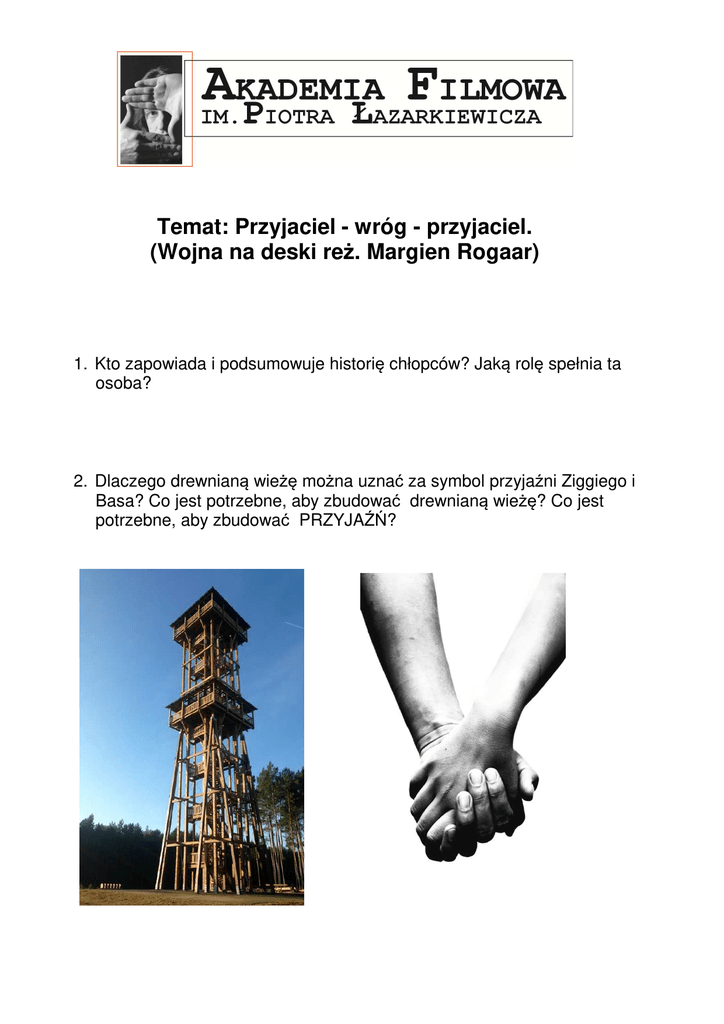 AKADEMIA FILMOWA
IM. PIOTRA ŁAZARKIEWICZA

Temat: Przyjaciel - wróg - przyjaciel.
(Wojna na deski reż. Margien Rogaar)

1. Kto zapowiada i podsumowuje historię chłopców? Jaką rolę spełnia ta osoba?

2. Dlaczego drewnianą wieżę można uznać za symbol przyjaźni Ziggiego i Basa? Co jest potrzebne, aby zbudować drewnianą wieżę? Co jest potrzebne, aby zbudować PRZYJAŹŃ?